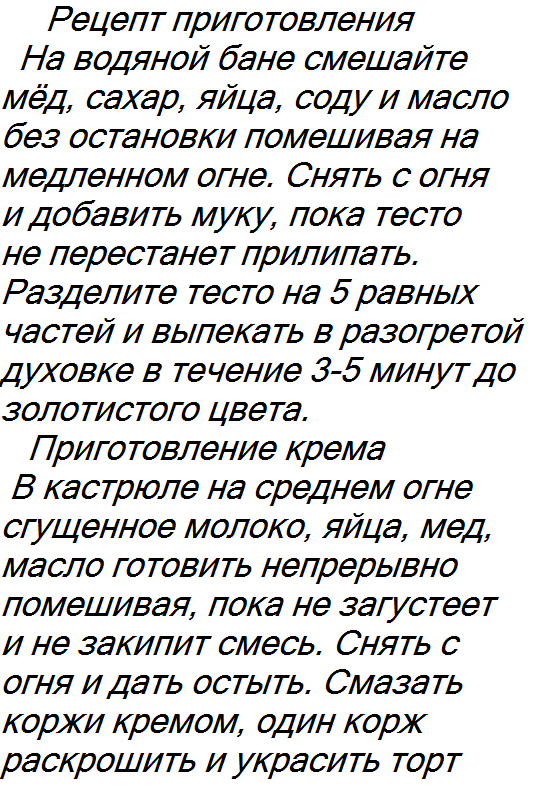 Рецепт приготовления

На водяной бане смешайте мёд, сахар, яйца, соду и масло без остановки помешивая на медленном огне. Снять с огня и добавить муку, пока тесто не перестанет прилипать. Разделите тесто на 5 равных частей и выпекать в разогретой духовке в течение 3-5 минут до золотистого цвета.

Приготовление крема

В кастрюле на среднем огне сгущенное молоко, яйца, мед, масло готовить непрерывно помешивая, пока не загустеет и не закипит смесь. Снять с огня и дать остыть. Смазать коржи кремом, один корж раскрошить и украсить торт